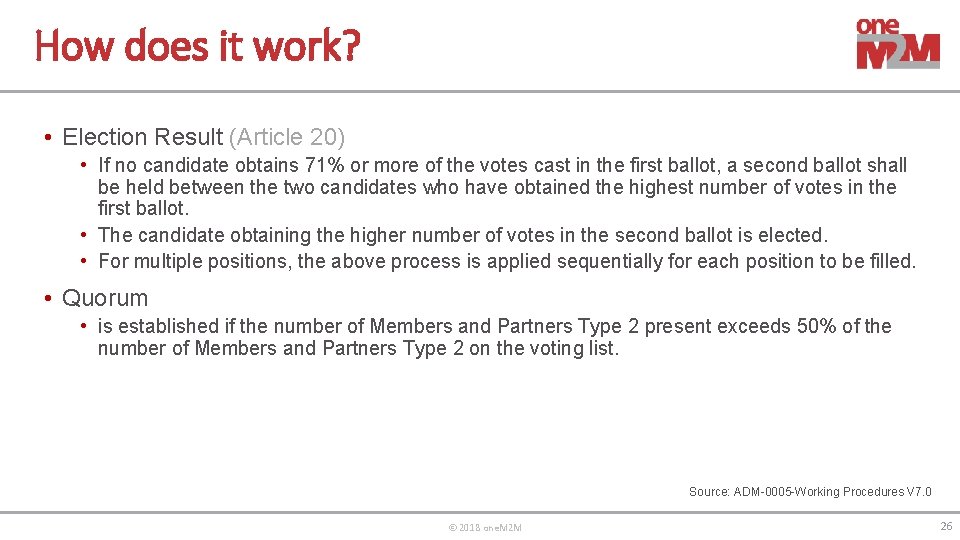 How does it work?

oneM2M

• Election Result (Article 20)

• If no candidate obtains 71% or more of the votes cast in the first ballot, a second ballot shall be held between the two candidates who have obtained the highest number of votes in the first ballot.

• The candidate obtaining the higher number of votes in the second ballot is elected.

• For multiple positions, the above process is applied sequentially for each position to be filled.

• Quorum

• is established if the number of Members and Partners Type 2 present exceeds 50% of the number of Members and Partners Type 2 on the voting list.

Source: ADM-0005-Working Procedures V7.0

© 2018 oneM2M

26